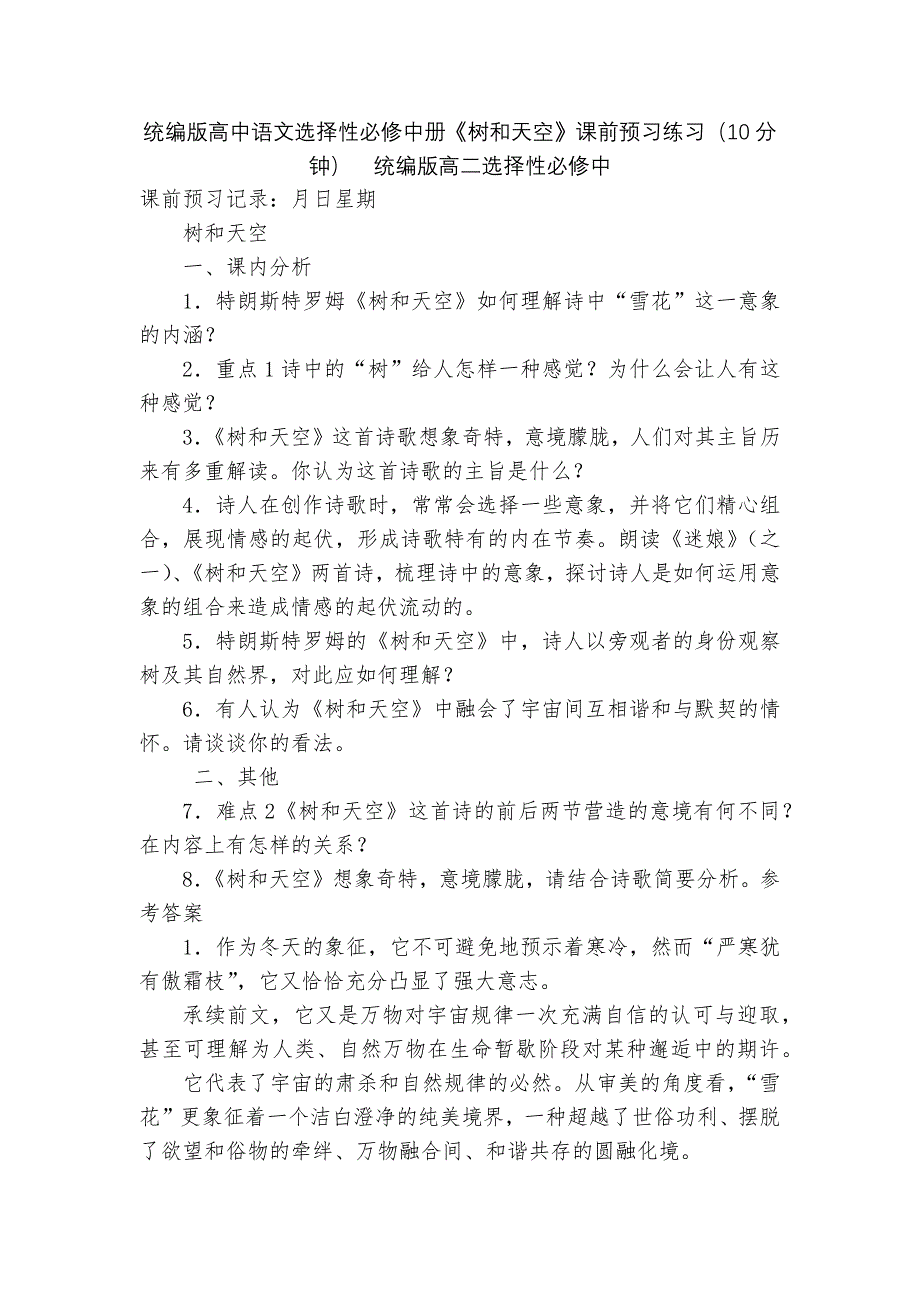 统编版高中语文选择性必修中册《树和天空》课前预习练习（10分钟） 统编版高二选择性必修中

课前预习记录：月日星期

树和天空

一、课内分析

1．特朗斯特罗姆《树和天空》如何理解诗中“雪花”这一意象的内涵？

2．重点1诗中的“树”给人怎样一种感觉？为什么会让人有这种感觉？

3.《树和天空》这首诗歌想象奇特，意境朦胧，人们对其主旨历来有多重解读。你认为这首诗歌的主旨是什么？

4．诗人在创作诗歌时，常常会选择一些意象，并将它们精心组合，展现情感的起伏，形成诗歌特有的内在节奏。朗读《迷娘》（之一）、《树和天空》两首诗，梳理诗中的意象，探讨诗人是如何运用意象的组合来造成情感的起伏流动的。

5．特朗斯特罗姆的《树和天空》中，诗人以旁观者的身份观察树及其自然界，对此应如何理解？

6．有人认为《树和天空》中融会了宇宙间互相谐和与默契的情怀。请谈谈你的看法。

二、其他

7．难点2《树和天空》这首诗的前后两节营造的意境有何不同？在内容上有怎样的关系？

8.《树和天空》想象奇特，意境朦胧，请结合诗歌简要分析。参考答案

1．作为冬天的象征，它不可避免地预示着寒冷，然而“严寒犹有傲霜枝”，它又恰恰充分凸显了强大意志。

承续前文，它又是万物对宇宙规律一次充满自信的认可与迎取，甚至可理解为人类、自然万物在生命暂歇阶段对某种邂逅中的期许。

它代表了宇宙的肃杀和自然规律的必然。从审美的角度看，“雪花”更象征着一个洁白澄净的纯美境界，一种超越了世俗功利、摆脱了欲望和俗物的牵绊、万物融合间、和谐共存的圆融化境。